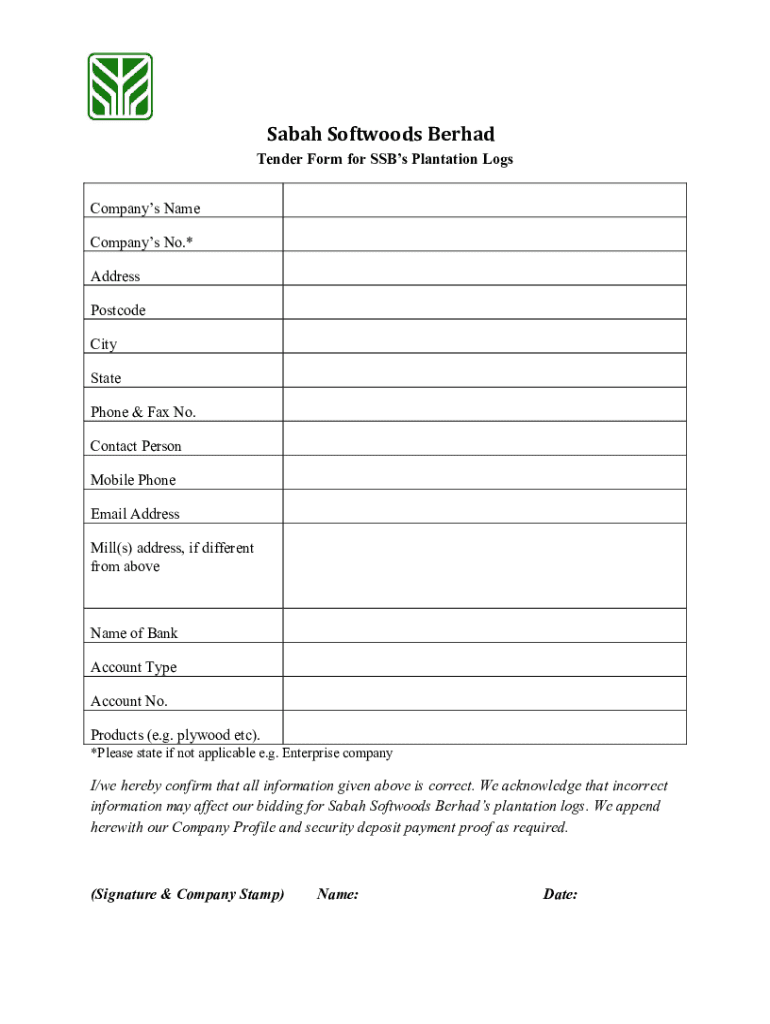 Sabah Softwoods Berhad

Tender Form for SSB's Plantation Logs

| | |
|---|---|
| Company's Name | |
| Company's No.* | |
| Address | |
| Postcode | |
| City | |
| State | |
| Phone & Fax No. | |
| Contact Person | |
| Mobile Phone | |
| Email Address | |
| Mill(s) address, if different from above | |
| Name of Bank | |
| Account Type | |
| Account No. | |
| Products (e.g. plywood etc). | |

*Please state if not applicable e.g. Enterprise company

I/we hereby confirm that all information given above is correct. We acknowledge that incorrect information may affect our bidding for Sabah Softwoods Berhad's plantation logs. We append herewith our Company Profile and security deposit payment proof as required.

(Signature & Company Stamp) Name: Date: